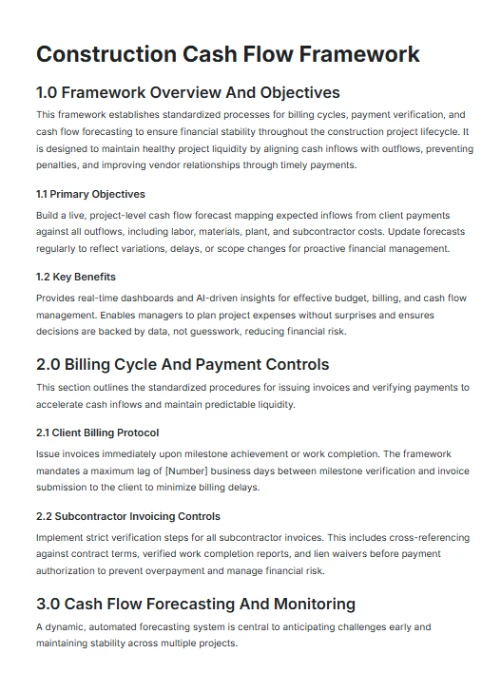 Construction Cash Flow Framework

1.0 Framework Overview And Objectives

This framework establishes standardized processes for billing cycles, payment verification, and cash flow forecasting to ensure financial stability throughout the construction project lifecycle. It is designed to maintain healthy project liquidity by aligning cash inflows with outflows, preventing penalties, and improving vendor relationships through timely payments.

1.1 Primary Objectives

Build a live, project-level cash flow forecast mapping expected inflows from client payments against all outflows, including labor, materials, plant, and subcontractor costs. Update forecasts regularly to reflect variations, delays, or scope changes for proactive financial management.

1.2 Key Benefits

Provides real-time dashboards and AI-driven insights for effective budget, billing, and cash flow management. Enables managers to plan project expenses without surprises and ensures decisions are backed by data, not guesswork, reducing financial risk.

2.0 Billing Cycle And Payment Controls

This section outlines the standardized procedures for issuing invoices and verifying payments to accelerate cash inflows and maintain predictable liquidity.

2.1 Client Billing Protocol

Issue invoices immediately upon milestone achievement or work completion. The framework mandates a maximum lag of [Number] business days between milestone verification and invoice submission to the client to minimize billing delays.

2.2 Subcontractor Invoicing Controls

Implement strict verification steps for all subcontractor invoices. This includes cross-referencing against contract terms, verified work completion reports, and lien waivers before payment authorization to prevent overpayment and manage financial risk.

3.0 Cash Flow Forecasting And Monitoring

A dynamic, automated forecasting system is central to anticipating challenges early and maintaining stability across multiple projects.